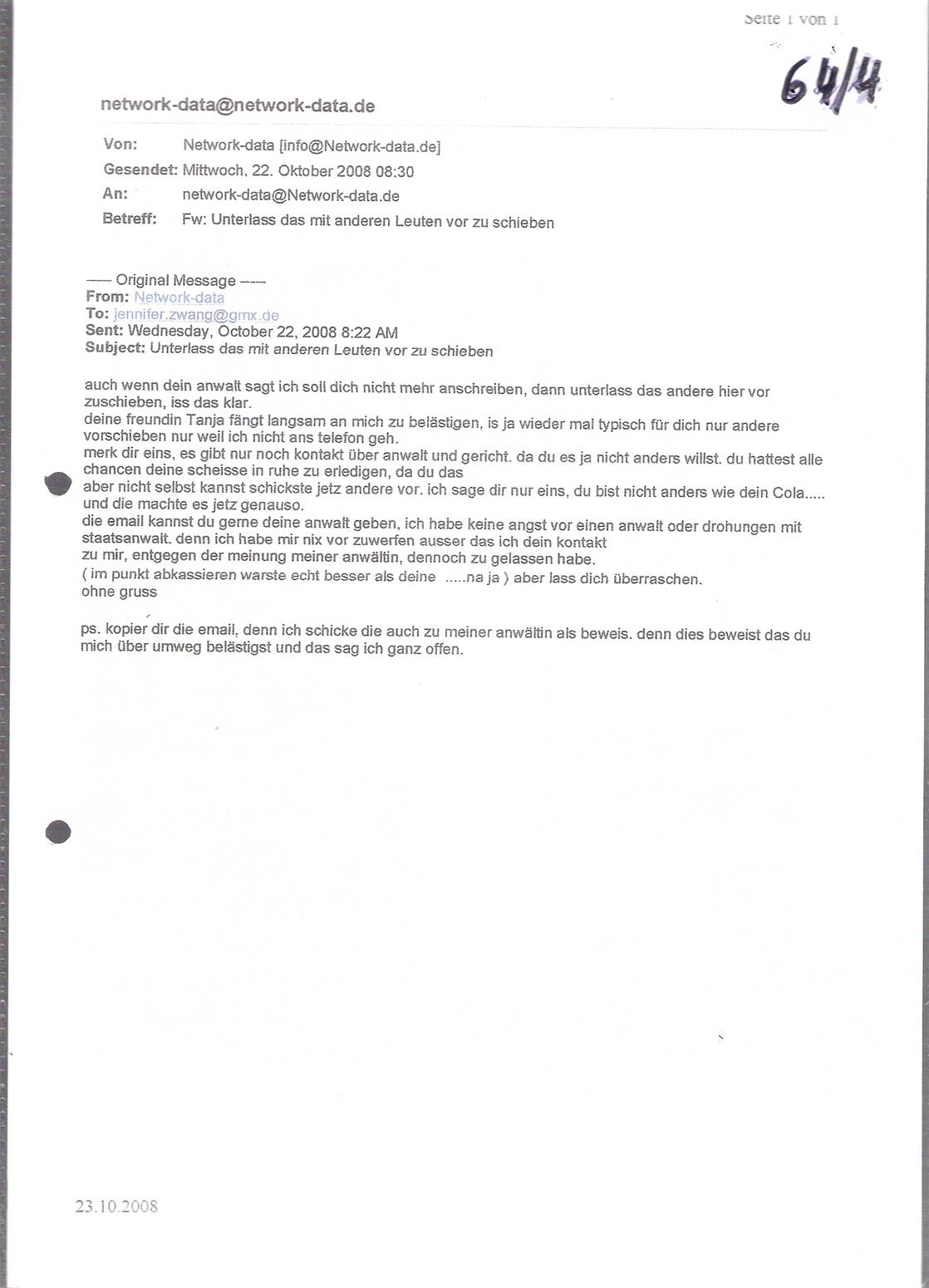 Seite 1 von 1

64/4

network-data@network-data.de

Von: Network-data [info@Network-data.de]
Gesendet: Mittwoch, 22. Oktober 2008 08:30
An: network-data@Network-data.de
Betreff: Fw: Unterlass das mit anderen Leuten vor zu schieben

----- Original Message -----
From: Network-data
To: jennifer.zwang@gmx.de
Sent: Wednesday, October 22, 2008 8:22 AM
Subject: Unterlass das mit anderen Leuten vor zu schieben

auch wenn dein anwalt sagt ich soll dich nicht mehr anschreiben, dann unterlass das andere hier vor zuschieben, iss das klar.
deine freundin Tanja fängt langsam an mich zu belästigen, is ja wieder mal typisch für dich nur andere vorschieben nur weil ich nicht ans telefon geh.
merk dir eins, es gibt nur noch kontakt über anwalt und gericht. da du es ja nicht anders willst. du hattest alle chancen deine scheisse in ruhe zu erledigen, da du das
aber nicht selbst kannst schickste jetz andere vor. ich sage dir nur eins, du bist nicht anders wie dein Cola..... und die machte es jetz genauso.
die email kannst du gerne deine anwalt geben, ich habe keine angst vor einen anwalt oder drohungen mit staatsanwalt. denn ich habe mir nix vor zuwerfen ausser das ich dein kontakt
zu mir, entgegen der meinung meiner anwältin, dennoch zu gelassen habe.
( im punkt abkassieren warste echt besser als deine .....na ja ) aber lass dich überraschen.
ohne gruss

ps. kopier dir die email, denn ich schicke die auch zu meiner anwältin als beweis. denn dies beweist das du mich über umweg belästigst und das sag ich ganz offen.

23.10.2008